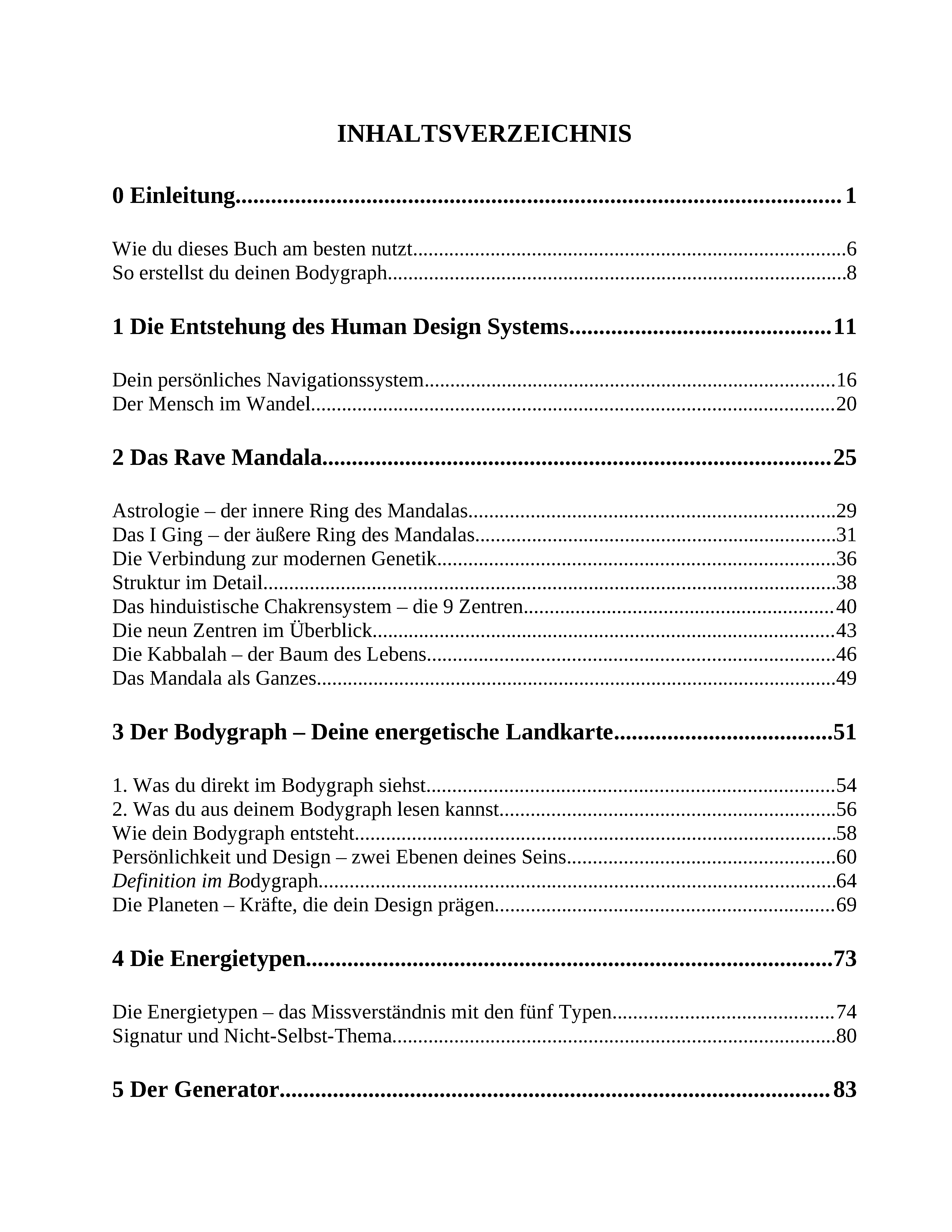 INHALTSVERZEICHNIS

0 Einleitung 1

Wie du dieses Buch am besten nutzt 6
So erstellst du deinen Bodygraph 8

1 Die Entstehung des Human Design Systems 11

Dein persönliches Navigationssystem 16
Der Mensch im Wandel 20

2 Das Rave Mandala 25

Astrologie – der innere Ring des Mandalas 29
Das I Ging – der äußere Ring des Mandalas 31
Die Verbindung zur modernen Genetik 36
Struktur im Detail 38
Das hinduistische Chakrensystem – die 9 Zentren 40
Die neun Zentren im Überblick 43
Die Kabbalah – der Baum des Lebens 46
Das Mandala als Ganzes 49

3 Der Bodygraph – Deine energetische Landkarte 51

1. Was du direkt im Bodygraph siehst 54
2. Was du aus deinem Bodygraph lesen kannst 56
Wie dein Bodygraph entsteht 58
Persönlichkeit und Design – zwei Ebenen deines Seins 60
Definition im Bodygraph 64
Die Planeten – Kräfte, die dein Design prägen 69

4 Die Energietypen 73

Die Energietypen – das Missverständnis mit den fünf Typen 74
Signatur und Nicht-Selbst-Thema 80

5 Der Generator 83